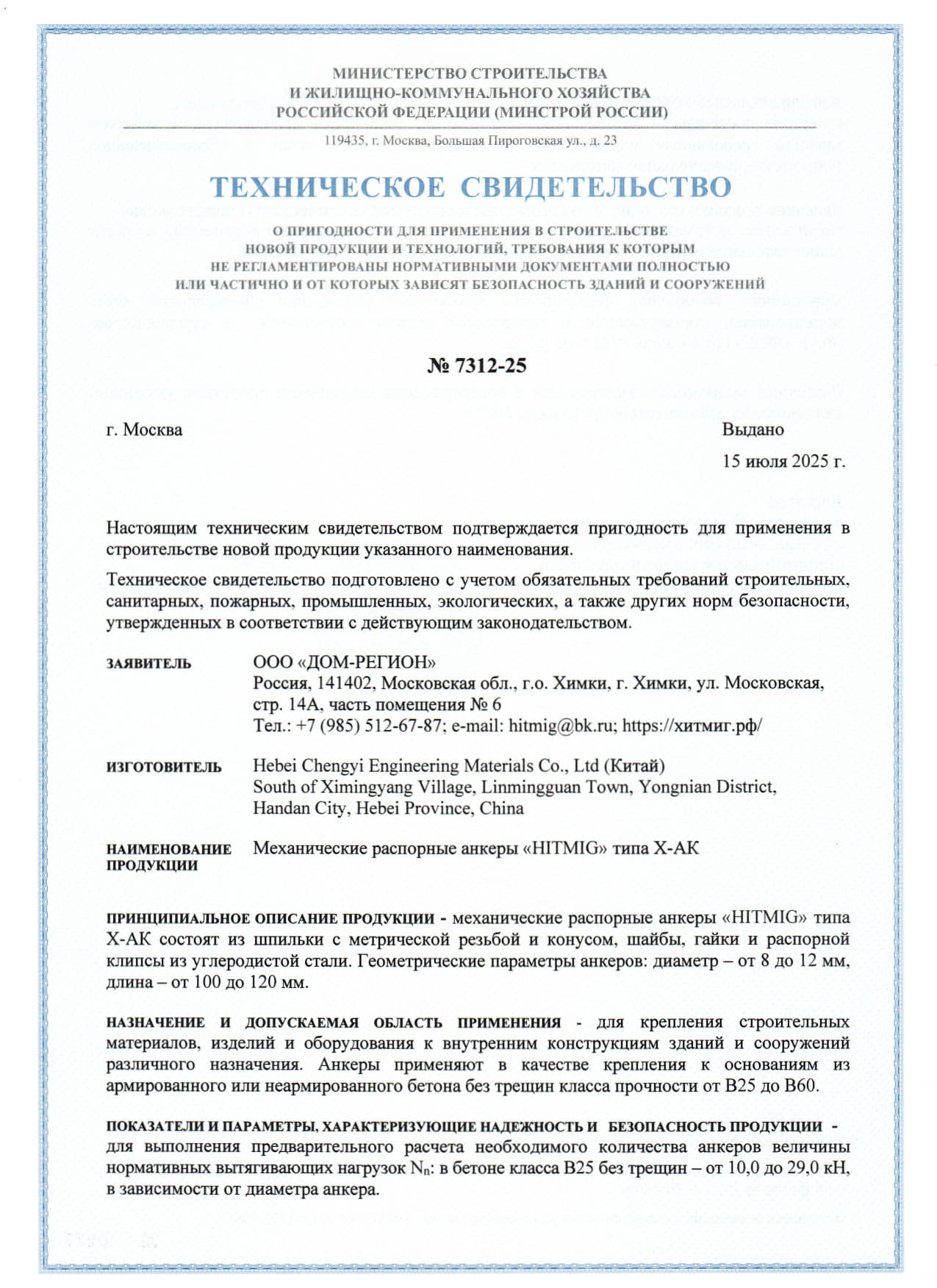 МИНИСТЕРСТВО СТРОИТЕЛЬСТВА
И ЖИЛИЩНО-КОММУНАЛЬНОГО ХОЗЯЙСТВА
РОССИЙСКОЙ ФЕДЕРАЦИИ (МИНСТРОЙ РОССИИ)

119435, г. Москва, Большая Пироговская ул., д. 23

ТЕХНИЧЕСКОЕ СВИДЕТЕЛЬСТВО

О ПРИГОДНОСТИ ДЛЯ ПРИМЕНЕНИЯ В СТРОИТЕЛЬСТВЕ
НОВОЙ ПРОДУКЦИИ И ТЕХНОЛОГИЙ, ТРЕБОВАНИЯ К КОТОРЫМ
НЕ РЕГЛАМЕНТИРОВАНЫ НОРМАТИВНЫМИ ДОКУМЕНТАМИ ПОЛНОСТЬЮ
ИЛИ ЧАСТИЧНО И ОТ КОТОРЫХ ЗАВИСЯТ БЕЗОПАСНОСТЬ ЗДАНИЙ И СООРУЖЕНИЙ

№ 7312-25

г. Москва

Выдано
15 июля 2025 г.

Настоящим техническим свидетельством подтверждается пригодность для применения в строительстве новой продукции указанного наименования.

Техническое свидетельство подготовлено с учетом обязательных требований строительных, санитарных, пожарных, промышленных, экологических, а также других норм безопасности, утвержденных в соответствии с действующим законодательством.

ЗАЯВИТЕЛЬ
ООО «ДОМ-РЕГИОН»
Россия, 141402, Московская обл., г.о. Химки, г. Химки, ул. Московская, стр. 14А, часть помещения № 6
Тел.: +7 (985) 512-67-87; e-mail: hitmig@bk.ru; https://хитмиг.рф/

ИЗГОТОВИТЕЛЬ
Hebei Chengyi Engineering Materials Co., Ltd (Китай)
South of Ximingyang Village, Linmingguan Town, Yongnian District, Handan City, Hebei Province, China

НАИМЕНОВАНИЕ ПРОДУКЦИИ
Механические распорные анкеры «HITMIG» типа Х-АК

ПРИНЦИПИАЛЬНОЕ ОПИСАНИЕ ПРОДУКЦИИ - механические распорные анкеры «HITMIG» типа Х-АК состоят из шпильки с метрической резьбой и конусом, шайбы, гайки и распорной клипсы из углеродистой стали. Геометрические параметры анкеров: диаметр – от 8 до 12 мм, длина – от 100 до 120 мм.

НАЗНАЧЕНИЕ И ДОПУСКАЕМАЯ ОБЛАСТЬ ПРИМЕНЕНИЯ - для крепления строительных материалов, изделий и оборудования к внутренним конструкциям зданий и сооружений различного назначения. Анкеры применяют в качестве крепления к основаниям из армированного или неармированного бетона без трещин класса прочности от В25 до В60.

ПОКАЗАТЕЛИ И ПАРАМЕТРЫ, ХАРАКТЕРИЗУЮЩИЕ НАДЕЖНОСТЬ И БЕЗОПАСНОСТЬ ПРОДУКЦИИ - для выполнения предварительного расчета необходимого количества анкеров величины нормативных вытягивающих нагрузок $N_n$: в бетоне класса В25 без трещин – от 10,0 до 29,0 кН, в зависимости от диаметра анкера.